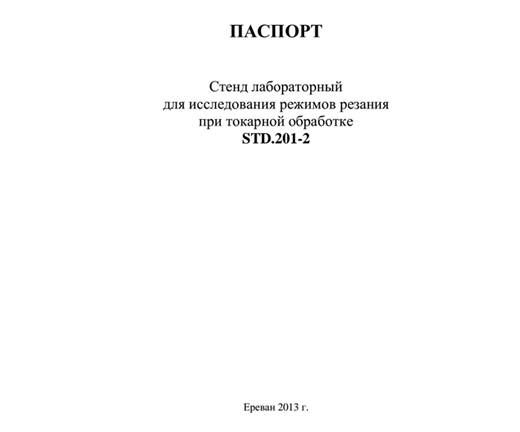 ПАСПОРТ

Стенд лабораторный
для исследования режимов резания
при токарной обработке
STD.201-2

Ереван 2013 г.